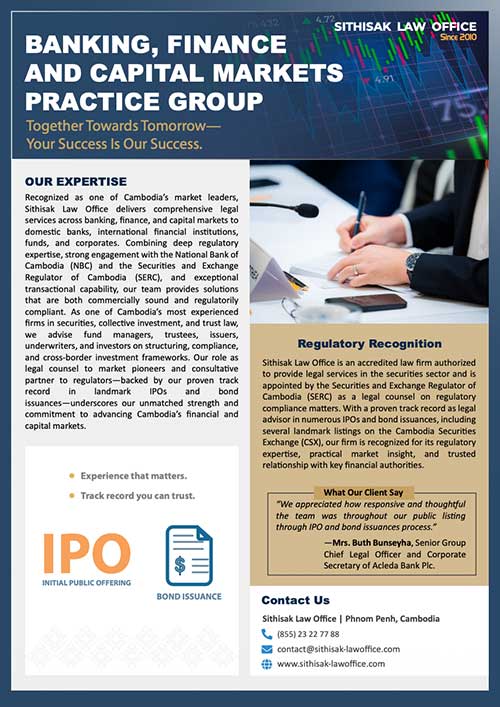 SITHISAK LAW OFFICE
Since 2010

BANKING, FINANCE AND CAPITAL MARKETS PRACTICE GROUP

Together Towards Tomorrow— Your Success Is Our Success.

OUR EXPERTISE

Recognized as one of Cambodia's market leaders, Sithisak Law Office delivers comprehensive legal services across banking, finance, and capital markets to domestic banks, international financial institutions, funds, and corporates. Combining deep regulatory expertise, strong engagement with the National Bank of Cambodia (NBC) and the Securities and Exchange Regulator of Cambodia (SERC), and exceptional transactional capability, our team provides solutions that are both commercially sound and regulatorily compliant. As one of Cambodia's most experienced firms in securities, collective investment, and trust law, we advise fund managers, trustees, issuers, underwriters, and investors on structuring, compliance, and cross-border investment frameworks. Our role as legal counsel to market pioneers and consultative partner to regulators—backed by our proven track record in landmark IPOs and bond issuances—underscores our unmatched strength and commitment to advancing Cambodia's financial and capital markets.

Experience that matters.

Track record you can trust.

IPO
INITIAL PUBLIC OFFERING

$
BOND ISSUANCE

Regulatory Recognition

Sithisak Law Office is an accredited law firm authorized to provide legal services in the securities sector and is appointed by the Securities and Exchange Regulator of Cambodia (SERC) as a legal counsel on regulatory compliance matters. With a proven track record as legal advisor in numerous IPOs and bond issuances, including several landmark listings on the Cambodia Securities Exchange (CSX), our firm is recognized for its regulatory expertise, practical market insight, and trusted relationship with key financial authorities.

What Our Client Say

"We appreciated how responsive and thoughtful the team was throughout our public listing through IPO and bond issuances process."

—Mrs. Buth Bunseyha, Senior Group Chief Legal Officer and Corporate Secretary of Acleda Bank Plc.

Contact Us

Sithisak Law Office | Phnom Penh, Cambodia

(855) 23 22 77 88

contact@sithisak-lawoffice.com

www.sithisak-lawoffice.com